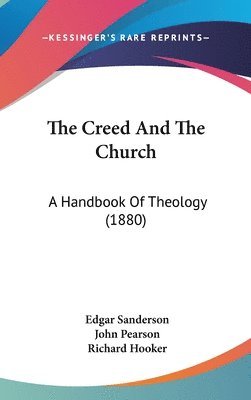 —KESSINGER'S RARE REPRINTS—

The Creed And The Church

A Handbook Of Theology (1880)

Edgar Sanderson
John Pearson
Richard Hooker